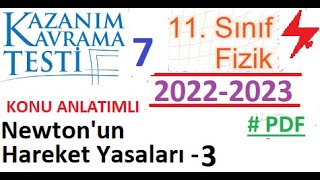 KAZANIM KAVRAMA TESTİ 7

11. Sınıf Fizik

2022-2023

KONU ANLATIMLI

# PDF

Newton'un Hareket Yasaları -3